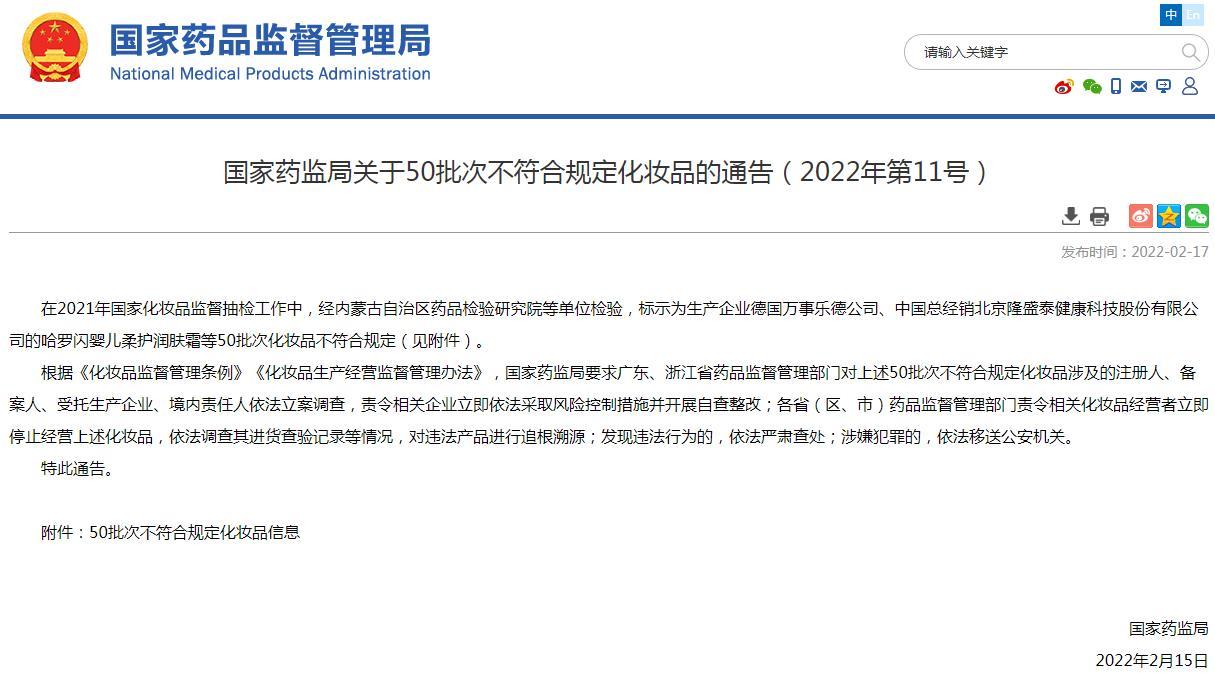 国家药品监督管理局
National Medical Products Administration

中 En

请输入关键字

国家药监局关于50批次不符合规定化妆品的通告（2022年第11号）

发布时间：2022-02-17

在2021年国家化妆品监督抽检工作中，经内蒙古自治区药品检验研究院等单位检验，标示为生产企业德国万事乐德公司、中国总经销北京隆盛泰健康科技股份有限公司的哈罗闪婴儿柔护润肤霜等50批次化妆品不符合规定（见附件）。

根据《化妆品监督管理条例》《化妆品生产经营监督管理办法》，国家药监局要求广东、浙江省药品监督管理部门对上述50批次不符合规定化妆品涉及的注册人、备案人、受托生产企业、境内责任人依法立案调查，责令相关企业立即依法采取风险控制措施并开展自查整改；各省（区、市）药品监督管理部门责令相关化妆品经营者立即停止经营上述化妆品，依法调查其进货查验记录等情况，对违法产品进行追根溯源；发现违法行为的，依法严肃查处；涉嫌犯罪的，依法移送公安机关。

特此通告。

附件：50批次不符合规定化妆品信息

国家药监局

2022年2月15日